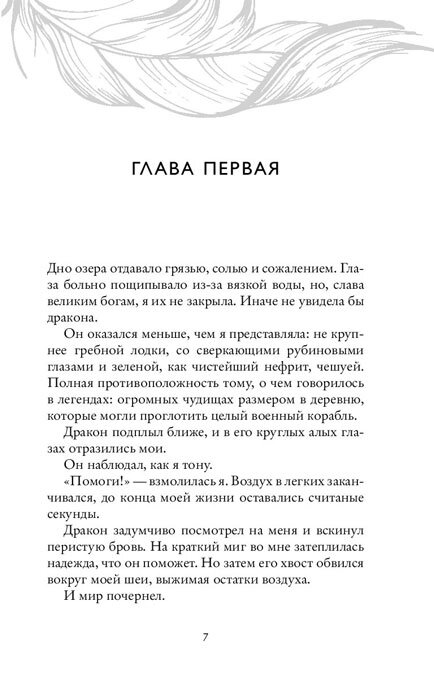 ГЛАВА ПЕРВАЯ

Дно озера отдавало грязью, солью и сожалением. Глаза больно пощипывало из-за вязкой воды, но, слава великим богам, я их не закрыла. Иначе не увидела бы дракона.

Он оказался меньше, чем я представляла: не крупнее гребной лодки, со сверкающими рубиновыми глазами и зеленой, как чистейший нефрит, чешуей. Полная противоположность тому, о чем говорилось в легендах: огромных чудищах размером в деревню, которые могли проглотить целый военный корабль.

Дракон подплыл ближе, и в его круглых алых глазах отразились мои.

Он наблюдал, как я тону.

«Помоги!» — взмолилась я. Воздух в легких заканчивался, до конца моей жизни оставались считаные секунды.

Дракон задумчиво посмотрел на меня и вскинул перистую бровь. На краткий миг во мне затеплилась надежда, что он поможет. Но затем его хвост обвился вокруг моей шеи, выжимая остатки воздуха.

И мир почернел.

7